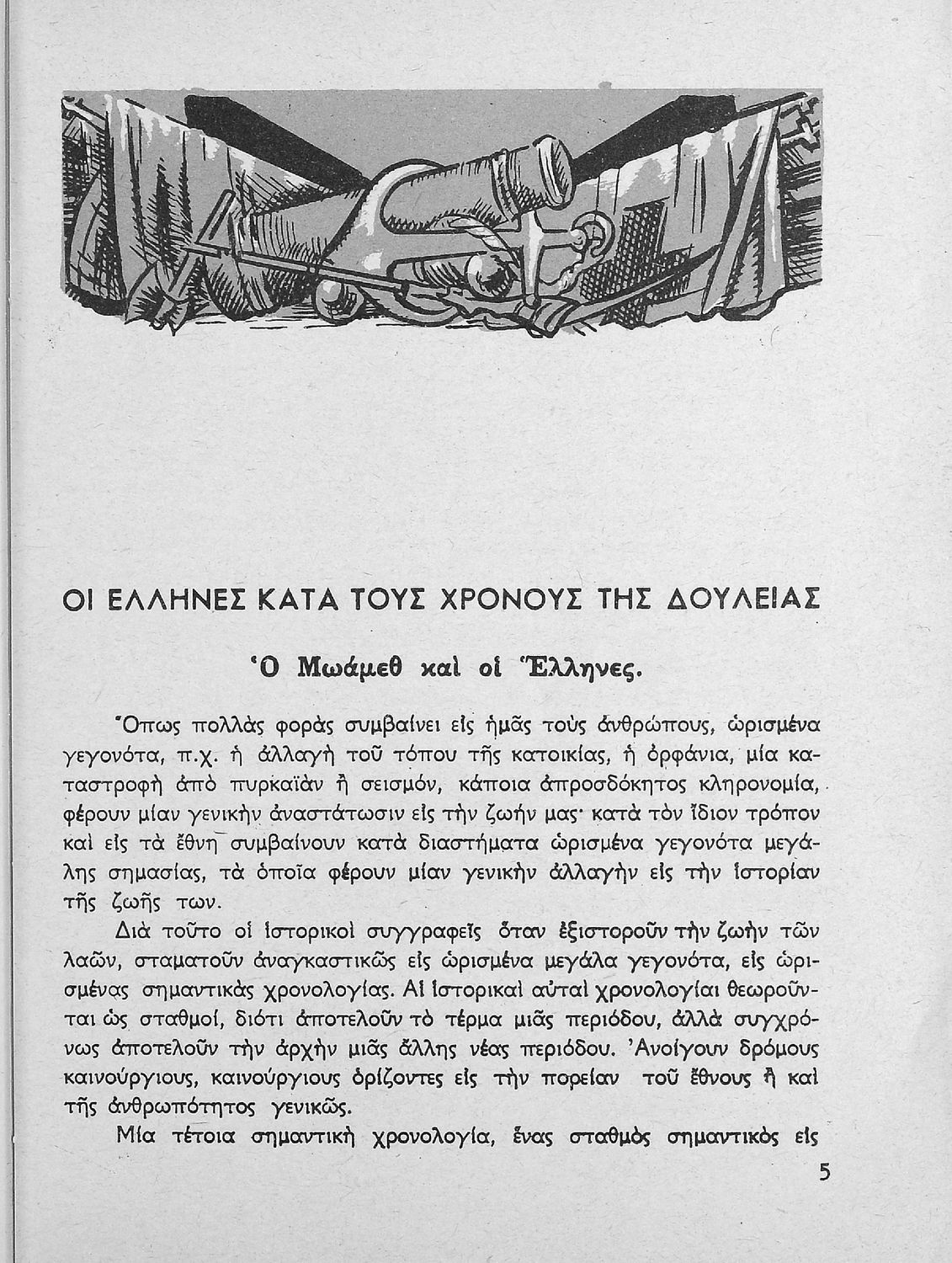 ΟΙ ΕΛΛΗΝΕΣ ΚΑΤΑ ΤΟΥΣ ΧΡΟΝΟΥΣ ΤΗΣ ΔΟΥΛΕΙΑΣ

Ὁ Μωάμεθ καὶ οἱ Ἕλληνες.

Ὅπως πολλὰς φορὰς συμβαίνει εἰς ἡμᾶς τοὺς ἀνθρώπους, ὡρισμένα γεγονότα, π.χ. ἡ ἀλλαγὴ τοῦ τόπου τῆς κατοικίας, ἡ ὀρφάνια, μία καταστροφὴ ἀπὸ πυρκαϊὰν ἢ σεισμόν, κάποια ἀπροσδόκητος κληρονομία, φέρουν μίαν γενικὴν ἀναστάτωσιν εἰς τὴν ζωήν μας· κατὰ τὸν ἴδιον τρόπον καὶ εἰς τὰ ἔθνη συμβαίνουν κατὰ διαστήματα ὡρισμένα γεγονότα μεγάλης σημασίας, τὰ ὁποῖα φέρουν μίαν γενικὴν ἀλλαγὴν εἰς τὴν ἱστορίαν τῆς ζωῆς των.

Διὰ τοῦτο οἱ ἱστορικοὶ συγγραφεῖς ὅταν ἐξιστοροῦν τὴν ζωὴν τῶν λαῶν, σταματοῦν ἀναγκαστικῶς εἰς ὡρισμένα μεγάλα γεγονότα, εἰς ὡρισμένας σημαντικὰς χρονολογίας. Αἱ ἱστορικαὶ αὐταὶ χρονολογίαι θεωροῦνται ὡς σταθμοί, διότι ἀποτελοῦν τὸ τέρμα μιᾶς περιόδου, ἀλλὰ συγχρόνως ἀποτελοῦν τὴν ἀρχὴν μιᾶς ἄλλης νέας περιόδου. Ἀνοίγουν δρόμους καινούργιους, καινούργιους ὁρίζοντες εἰς τὴν πορείαν τοῦ ἔθνους ἢ καὶ τῆς ἀνθρωπότητος γενικῶς.

Μία τέτοια σημαντικὴ χρονολογία, ἕνας σταθμὸς σημαντικὸς εἰς

5